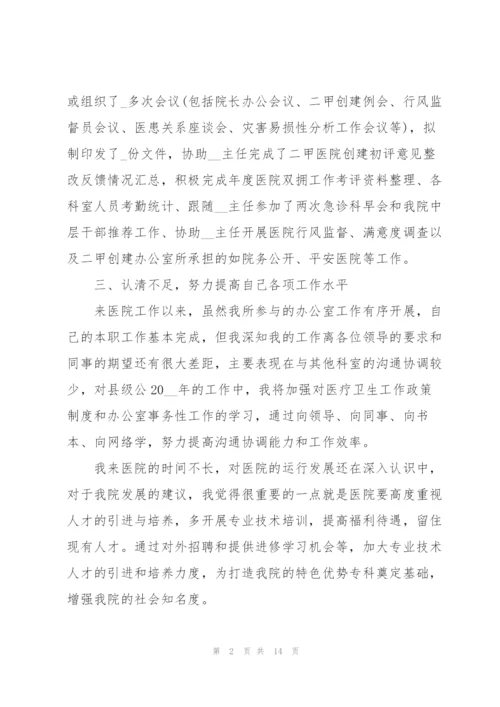 或组织了_多次会议(包括院长办公会议、二甲创建例会、行风监督员会议、医患关系座谈会、灾害易损性分析工作会议等)，拟制印发了_份文件，协助__主任完成了二甲医院创建初评意见整改反馈情况汇总，积极完成年度医院双拥工作考评资料整理、各科室人员考勤统计、跟随__主任参加了两次急诊科早会和我院中层干部推荐工作、协助__主任开展医院行风监督、满意度调查以及二甲创建办公室所承担的如院务公开、平安医院等工作。

三、认清不足，努力提高自己各项工作水平

来医院工作以来，虽然我所参与的办公室工作有序开展，自己的本职工作基本完成，但我深知我的工作离各位领导的要求和同事的期望还有很大差距，主要表现在与其他科室的沟通协调较少，对县级公20__年的工作中，我将加强对医疗卫生工作政策制度和办公室事务性工作的学习，通过向领导、向同事、向书本、向网络学，努力提高沟通协调能力和工作效率。

我来医院的时间不长，对医院的运行发展还在深入认识中，对于我院发展的建议，我觉得很重要的一点就是医院要高度重视人才的引进与培养，多开展专业技术培训，提高福利待遇，留住现有人才。通过对外招聘和提供进修学习机会等，加大专业技术人才的引进和培养力度，为打造我院的特色优势专科奠定基础，增强我院的社会知名度。

第 2 页 共 14 页